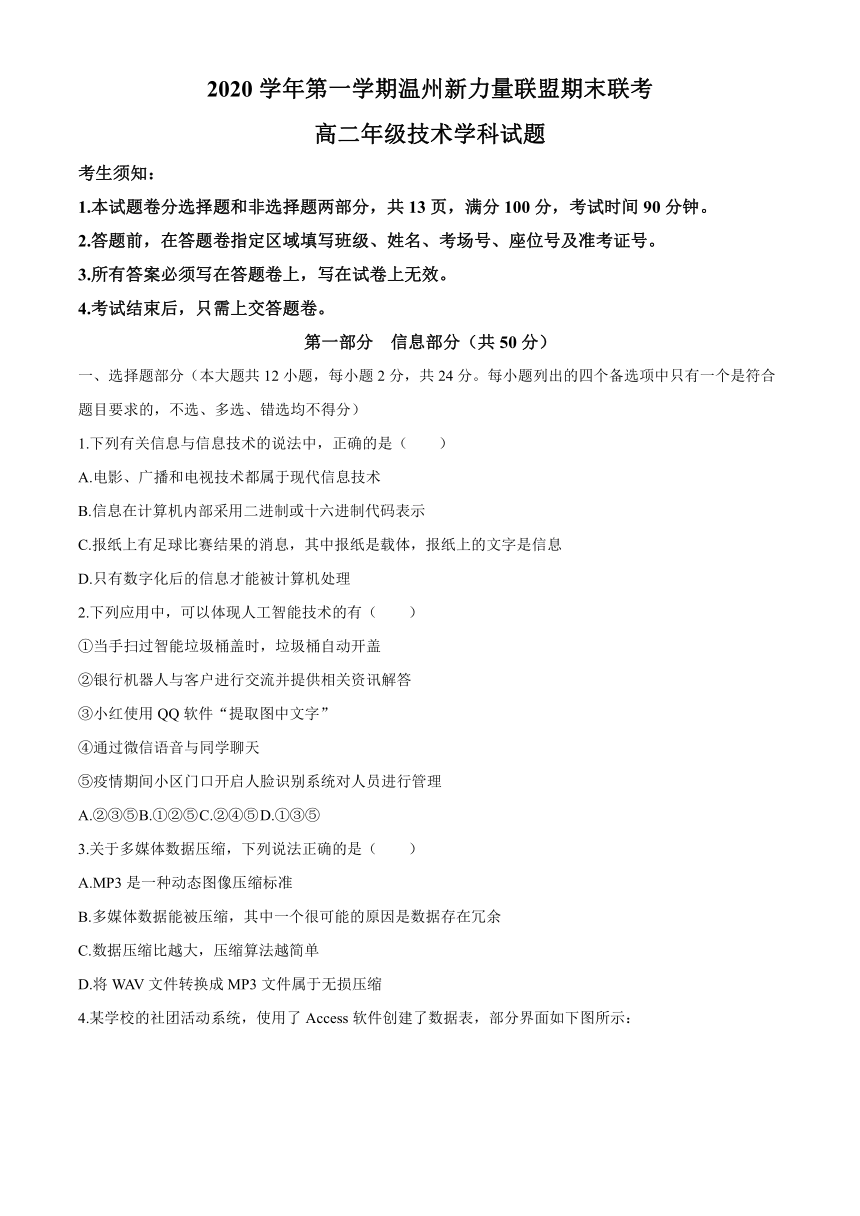 2020 学年第一学期温州新力量联盟期末联考

高二年级技术学科试题

考生须知：

1.本试题卷分选择题和非选择题两部分，共 13 页，满分 100 分，考试时间 90 分钟。

2.答题前，在答题卷指定区域填写班级、姓名、考场号、座位号及准考证号。

3.所有答案必须写在答题卷上，写在试卷上无效。

4.考试结束后，只需上交答题卷。

第一部分　信息部分（共 50 分）

一、选择题部分（本大题共 12 小题，每小题 2 分，共 24 分。每小题列出的四个备选项中只有一个是符合题目要求的，不选、多选、错选均不得分）

1.下列有关信息与信息技术的说法中，正确的是（　　）

A.电影、广播和电视技术都属于现代信息技术

B.信息在计算机内部采用二进制或十六进制代码表示

C.报纸上有足球比赛结果的消息，其中报纸是载体，报纸上的文字是信息

D.只有数字化后的信息才能被计算机处理

2.下列应用中，可以体现人工智能技术的有（　　）

①当手扫过智能垃圾桶盖时，垃圾桶自动开盖

②银行机器人与客户进行交流并提供相关资讯解答

③小红使用 QQ 软件“提取图中文字”

④通过微信语音与同学聊天

⑤疫情期间小区门口开启人脸识别系统对人员进行管理

A.②③⑤B.①②⑤C.②④⑤D.①③⑤

3.关于多媒体数据压缩，下列说法正确的是（　　）

A.MP3 是一种动态图像压缩标准

B.多媒体数据能被压缩，其中一个很可能的原因是数据存在冗余

C.数据压缩比越大，压缩算法越简单

D.将 WAV 文件转换成 MP3 文件属于无损压缩

4.某学校的社团活动系统，使用了 Access 软件创建了数据表，部分界面如下图所示：